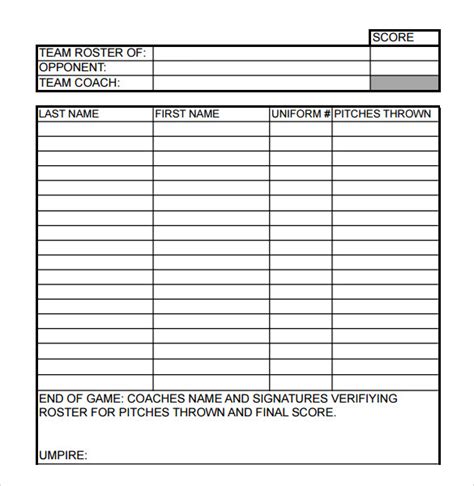 |  |  | SCORE |
|---|---|---|
| TEAM ROSTER OF: |  |  |
| OPPONENT: |  |  |
| TEAM COACH: |  |  |

| LAST NAME | FIRST NAME | UNIFORM # | PITCHES THROWN |
|---|---|---|---|
|  |  |  |  |
|  |  |  |  |
|  |  |  |  |
|  |  |  |  |
|  |  |  |  |
|  |  |  |  |
|  |  |  |  |
|  |  |  |  |
|  |  |  |  |
|  |  |  |  |
|  |  |  |  |
|  |  |  |  |
|  |  |  |  |
|  |  |  |  |
|  |  |  |  |
|  |  |  |  |
|  |  |  |  |
|  |  |  |  |

END OF GAME: COACHES NAME AND SIGNATURES VERIFIYING ROSTER FOR PITCHES THROWN AND FINAL SCORE.

UMPIRE: